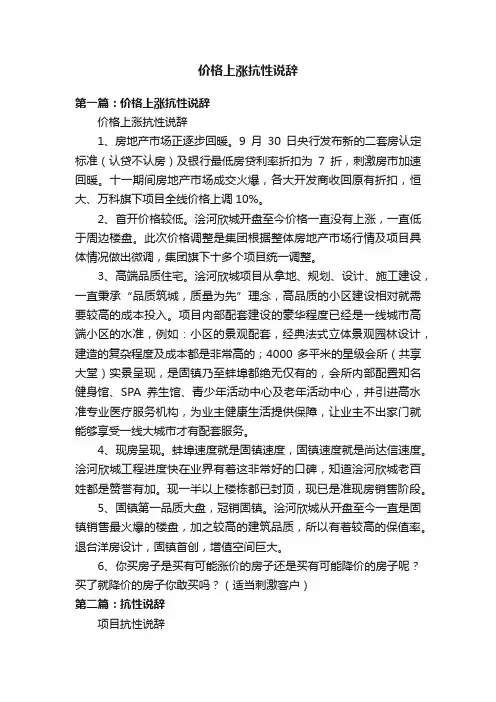 价格上涨抗性说辞

第一篇：价格上涨抗性说辞

价格上涨抗性说辞

1、房地产市场正逐步回暖。9 月 30 日央行发布新的二套房认定标准（认贷不认房）及银行最低房贷利率折扣为 7 折，刺激房市加速回暖。十一期间房地产市场成交火爆，各大开发商收回原有折扣，恒大、万科旗下项目全线价格上调 10%。

2、首开价格较低。浍河欣城开盘至今价格一直没有上涨，一直低于周边楼盘。此次价格调整是集团根据整体房地产市场行情及项目具体情况做出微调，集团旗下十多个项目统一调整。

3、高端品质住宅。浍河欣城项目从拿地、规划、设计、施工建设，一直秉承“品质筑城，质量为先”理念，高品质的小区建设相对就需要较高的成本投入。项目内部配套建设的豪华程度已经是一线城市高端小区的水准，例如：小区的景观配套，经典法式立体景观园林设计，建造的复杂程度及成本都是非常高的；4000 多平米的星级会所（共享大堂）实景呈现，是固镇乃至蚌埠都绝无仅有的，会所内部配置知名健身馆、SPA 养生馆、青少年活动中心及老年活动中心，并引进高水准专业医疗服务机构，为业主健康生活提供保障，让业主不出家门就能够享受一线大城市才有配套服务。

4、现房呈现。蚌埠速度就是固镇速度，固镇速度就是尚达信速度。浍河欣城工程进度快在业界有着这非常好的口碑，知道浍河欣城老百姓都是赞誉有加。现一半以上楼栋都已封顶，现已是准现房销售阶段。

5、固镇第一品质大盘，冠销固镇。浍河欣城从开盘至今一直是固镇销售最火爆的楼盘，加之较高的建筑品质，所以有着较高的保值率。退台洋房设计，固镇首创，增值空间巨大。

6、你买房子是买有可能涨价的房子还是买有可能降价的房子呢？买了就降价的房子你敢买吗？（适当刺激客户）

第二篇：抗性说辞

项目抗性说辞